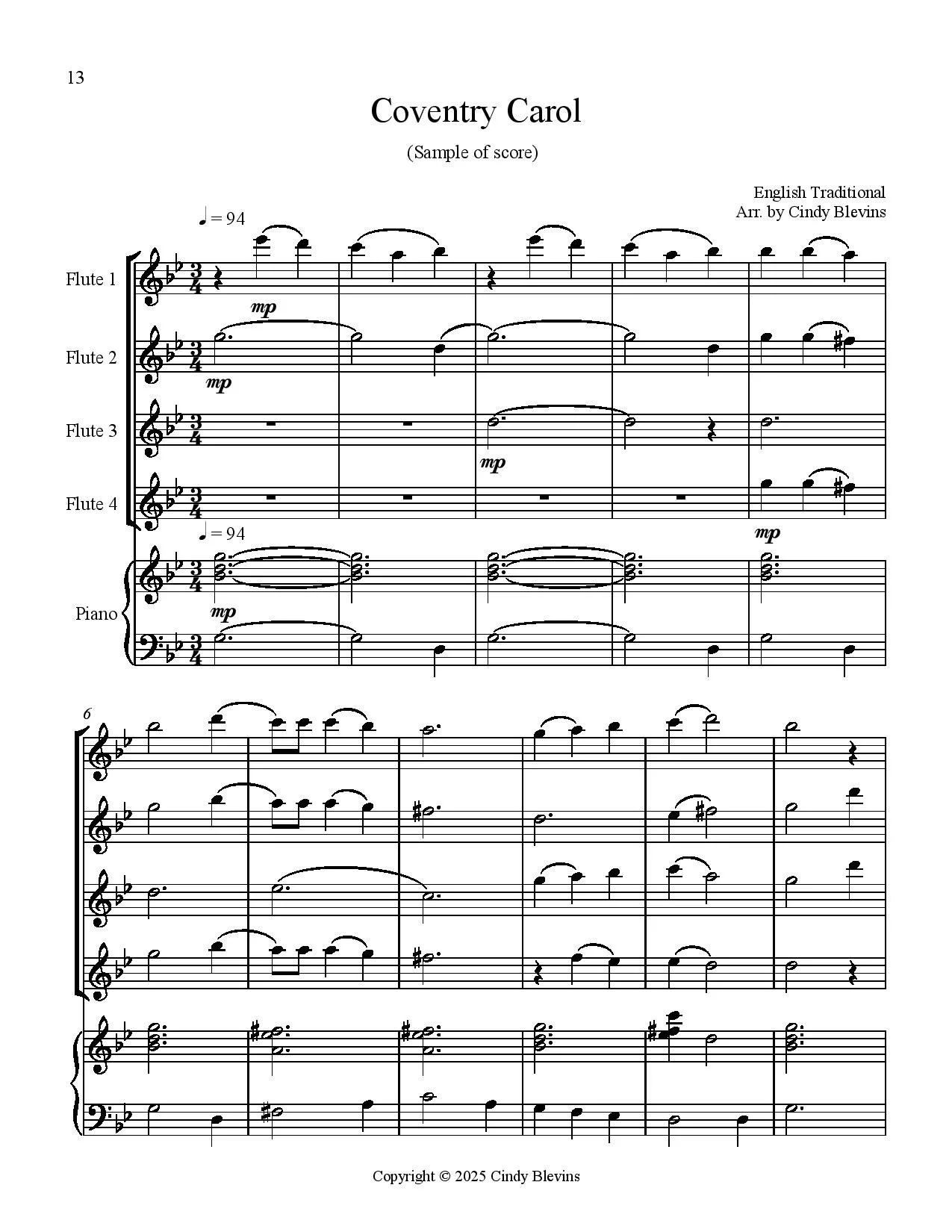 13

Coventry Carol

(Sample of score)

English Traditional
Arr. by Cindy Blevins

♩ = 94

Flute 1

mp

Flute 2

mp

Flute 3

mp

Flute 4

mp

♩ = 94

Piano

mp

6

Copyright © 2025 Cindy Blevins